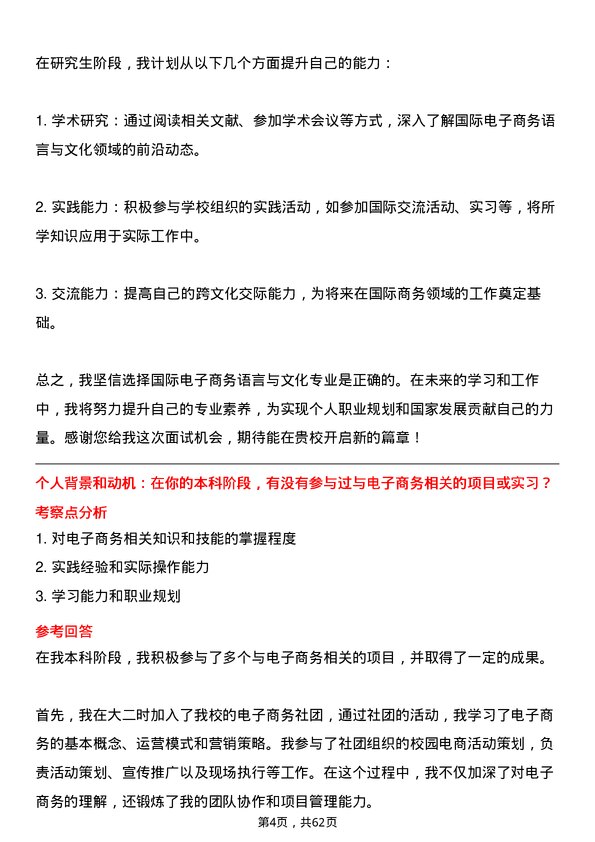 在研究生阶段，我计划从以下几个方面提升自己的能力：

1. 学术研究：通过阅读相关文献、参加学术会议等方式，深入了解国际电子商务语言与文化领域的前沿动态。

2. 实践能力：积极参与学校组织的实践活动，如参加国际交流活动、实习等，将所学知识应用于实际工作中。

3. 交流能力：提高自己的跨文化交际能力，为将来在国际商务领域的工作奠定基础。

总之，我坚信选择国际电子商务语言与文化专业是正确的。在未来的学习和工作中，我将努力提升自己的专业素养，为实现个人职业规划和国家发展贡献自己的力量。感谢您给我这次面试机会，期待能在贵校开启新的篇章！

个人背景和动机：在你的本科阶段，有没有参与过与电子商务相关的项目或实习？

考察点分析

1. 对电子商务相关知识和技能的掌握程度

2. 实践经验和实际操作能力

3. 学习能力和职业规划

参考回答

在我本科阶段，我积极参与了多个与电子商务相关的项目，并取得了一定的成果。

首先，我在大二时加入了我校的电子商务社团，通过社团的活动，我学习了电子商务的基本概念、运营模式和营销策略。我参与了社团组织的校园电商活动策划，负责活动策划、宣传推广以及现场执行等工作。在这个过程中，我不仅加深了对电子商务的理解，还锻炼了我的团队协作和项目管理能力。

第4页，共62页